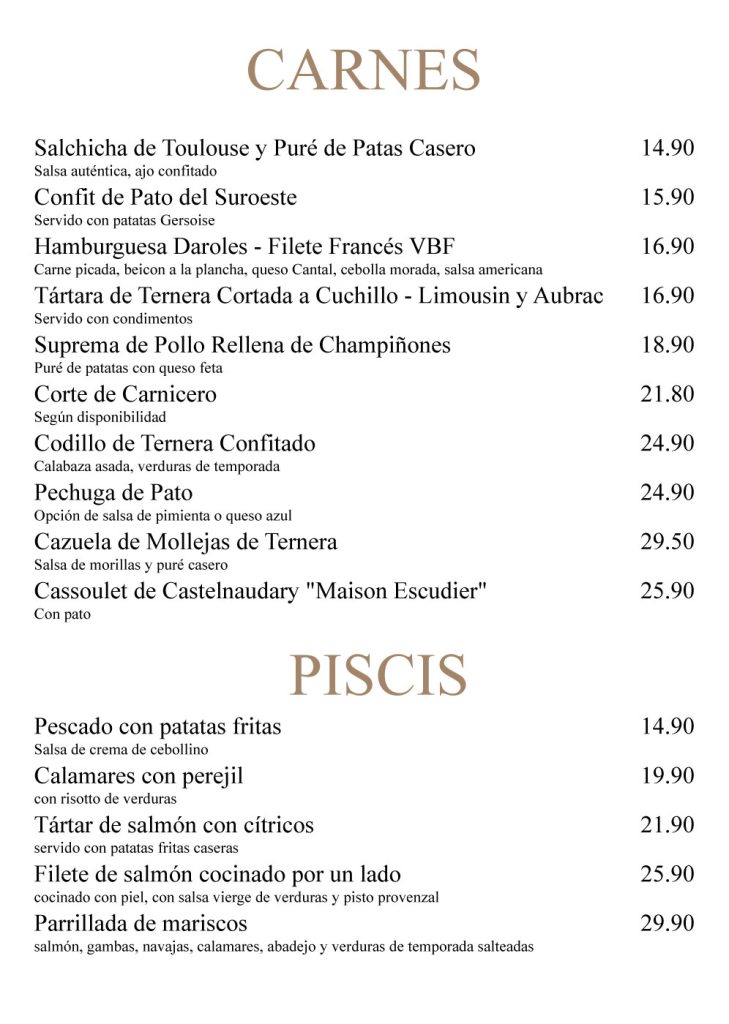 CARNES

Salchicha de Toulouse y Puré de Patas Casero 14.90
Salsa auténtica, ajo confitado

Confit de Pato del Suroeste 15.90
Servido con patatas Gersoise

Hamburguesa Daroles - Filete Francés VBF 16.90
Carne picada, beicon a la plancha, queso Cantal, cebolla morada, salsa americana

Tártara de Ternera Cortada a Cuchillo - Limousin y Aubrac 16.90
Servido con condimentos

Suprema de Pollo Rellena de Champiñones 18.90
Puré de patatas con queso feta

Corte de Carnicero 21.80
Según disponibilidad

Codillo de Ternera Confitado 24.90
Calabaza asada, verduras de temporada

Pechuga de Pato 24.90
Opción de salsa de pimienta o queso azul

Cazuela de Mollejas de Ternera 29.50
Salsa de morillas y puré casero

Cassoulet de Castelnaudary "Maison Escudier" 25.90
Con pato

PISCIS

Pescado con patatas fritas 14.90
Salsa de crema de cebollino

Calamares con perejil 19.90
con risotto de verduras

Tártar de salmón con cítricos 21.90
servido con patatas fritas caseras

Filete de salmón cocinado por un lado 25.90
cocinado con piel, con salsa vierge de verduras y pisto provenzal

Parrillada de mariscos 29.90
salmón, gambas, navajas, calamares, abadejo y verduras de temporada salteadas